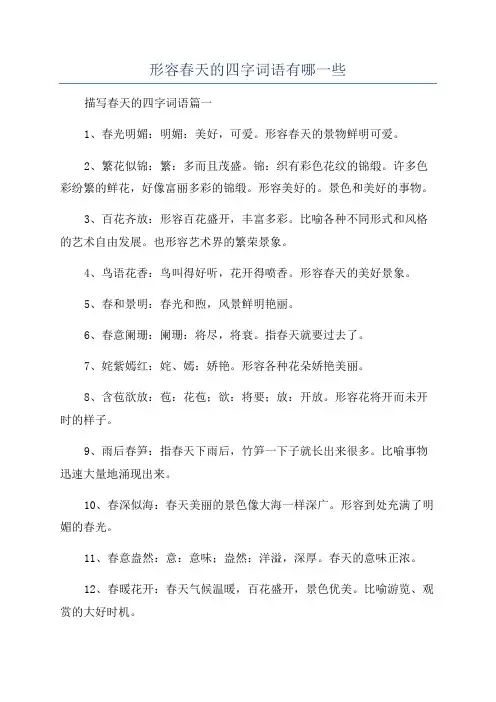 形容春天的四字词语有哪一些

描写春天的四字词语篇一

1、春光明媚：明媚：美好，可爱。形容春天的景物鲜明可爱。

2、繁花似锦：繁：多而且茂盛。锦：织有彩色花纹的锦缎。许多色彩纷繁的鲜花，好像富丽多彩的锦缎。形容美好的。景色和美好的事物。

3、百花齐放：形容百花盛开，丰富多彩。比喻各种不同形式和风格的艺术自由发展。也形容艺术界的繁荣景象。

4、鸟语花香：鸟叫得好听，花开得喷香。形容春天的美好景象。

5、春和景明：春光和煦，风景鲜明艳丽。

6、春意阑珊：阑珊：将尽，将衰。指春天就要过去了。

7、姹紫嫣红：姹、嫣：娇艳。形容各种花朵娇艳美丽。

8、含苞欲放：苞：花苞；欲：将要；放：开放。形容花将开而未开时的样子。

9、雨后春笋：指春天下雨后，竹笋一下子就长出来很多。比喻事物迅速大量地涌现出来。

10、春深似海：春天美丽的景色像大海一样深广。形容到处充满了明媚的春光。

11、春意盎然：意：意味；盎然：洋溢，深厚。春天的意味正浓。

12、春暖花开：春天气候温暖，百花盛开，景色优美。比喻游览、观赏的大好时机。